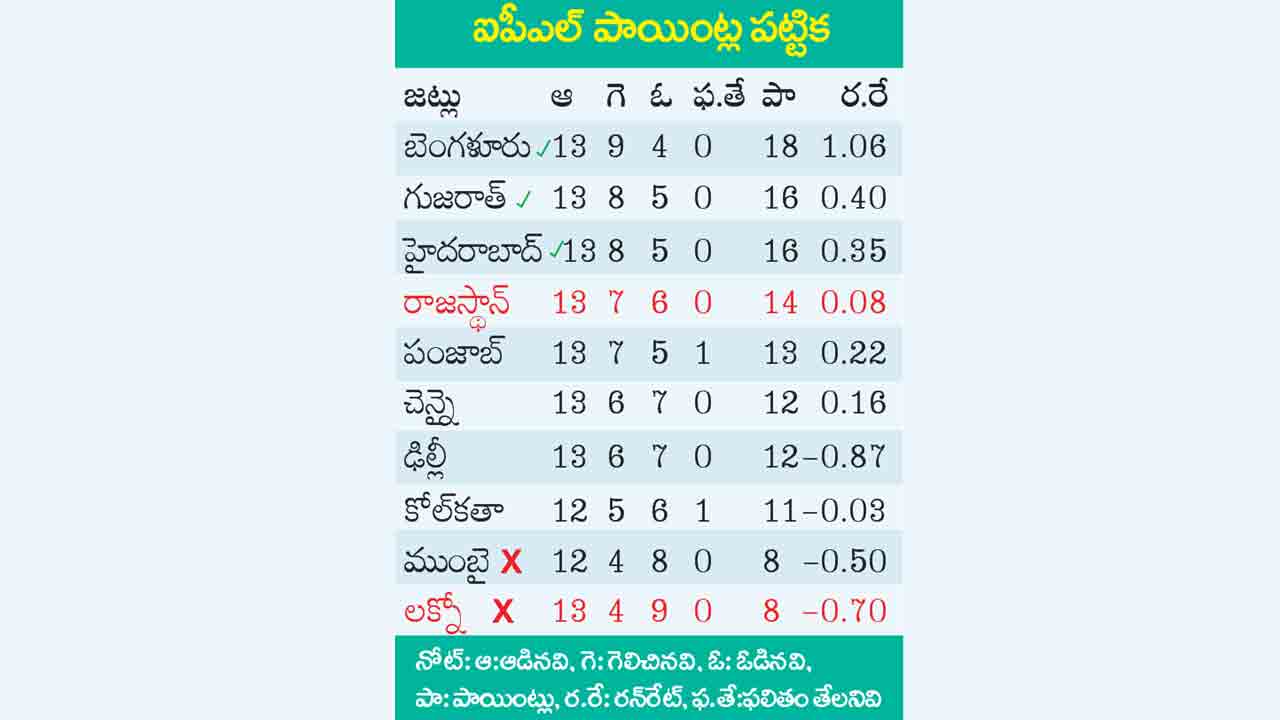 ఐపీఎల్ పాయింట్ల పట్టిక

| జట్లు | ఆ | గె | ఓ | ఫ.తే | పా | ర.రే |
|---|---|---|---|---|---|---|
| బెంగళూరు ✓ | 13 | 9 | 4 | 0 | 18 | 1.06 |
| గుజరాత్ ✓ | 13 | 8 | 5 | 0 | 16 | 0.40 |
| హైదరాబాద్ ✓ | 13 | 8 | 5 | 0 | 16 | 0.35 |
| రాజస్థాన్ | 13 | 7 | 6 | 0 | 14 | 0.08 |
| పంజాబ్ | 13 | 7 | 5 | 1 | 13 | 0.22 |
| చెన్నై | 13 | 6 | 7 | 0 | 12 | 0.16 |
| ఢిల్లీ | 13 | 6 | 7 | 0 | 12 | –0.87 |
| కోల్‌కతా | 12 | 5 | 6 | 1 | 11 | –0.03 |
| ముంబై X | 12 | 4 | 8 | 0 | 8 | –0.50 |
| లక్నో X | 13 | 4 | 9 | 0 | 8 | –0.70 |

నోట్: ఆ:ఆడినవి, గె: గెలిచినవి, ఓ: ఓడినవి, పా: పాయింట్లు, ర.రే: రన్‌రేట్, ఫ.తే:ఫలితం తేలనివి